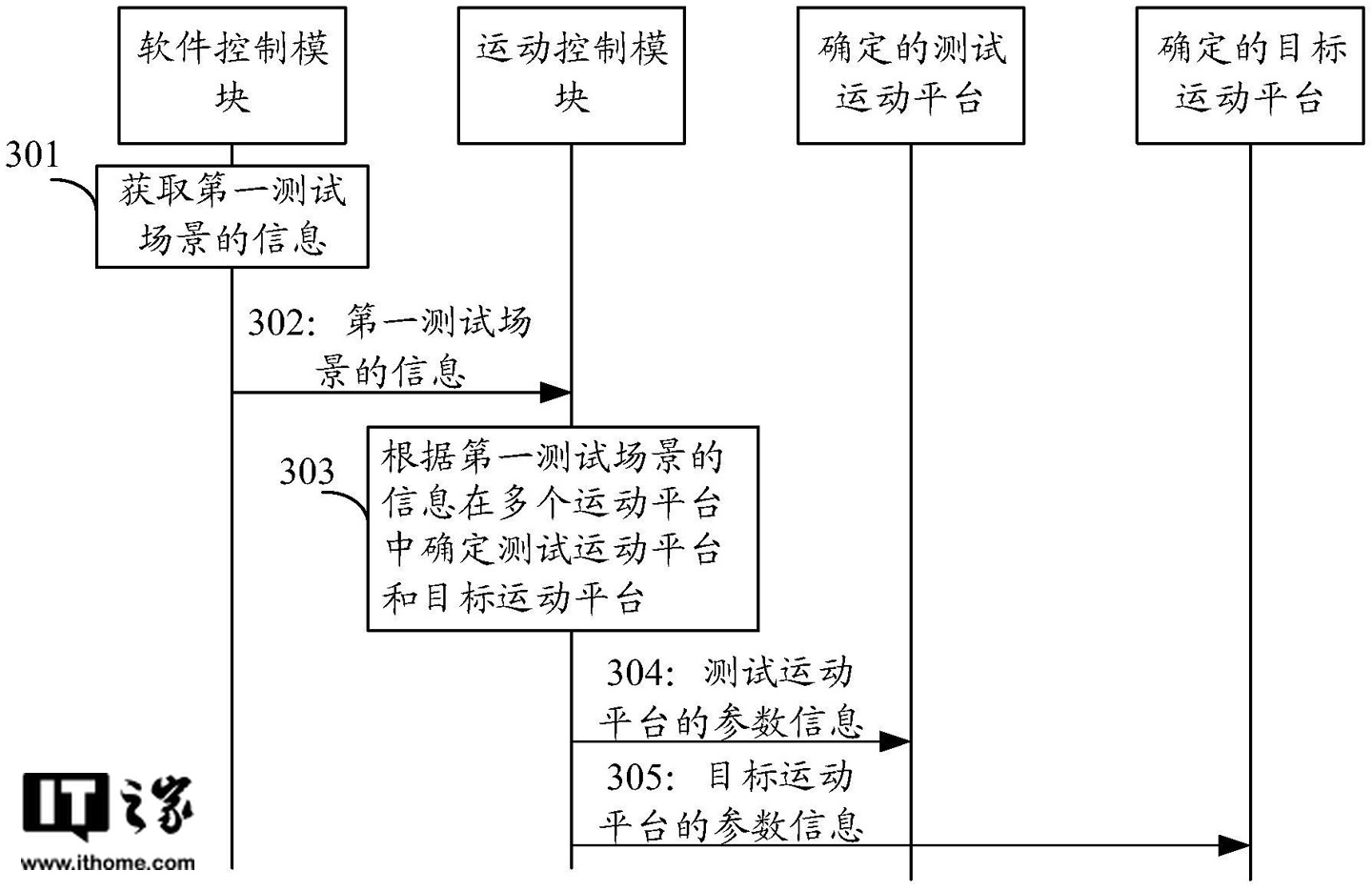 软件控制模块

运动控制模块

确定的测试运动平台

确定的目标运动平台

301

获取第一测试场景的信息

302：第一测试场景的信息

303

根据第一测试场景的信息在多个运动平台中确定测试运动平台和目标运动平台

304：测试运动平台的参数信息

305：目标运动平台的参数信息

IT之家
www.ithome.com